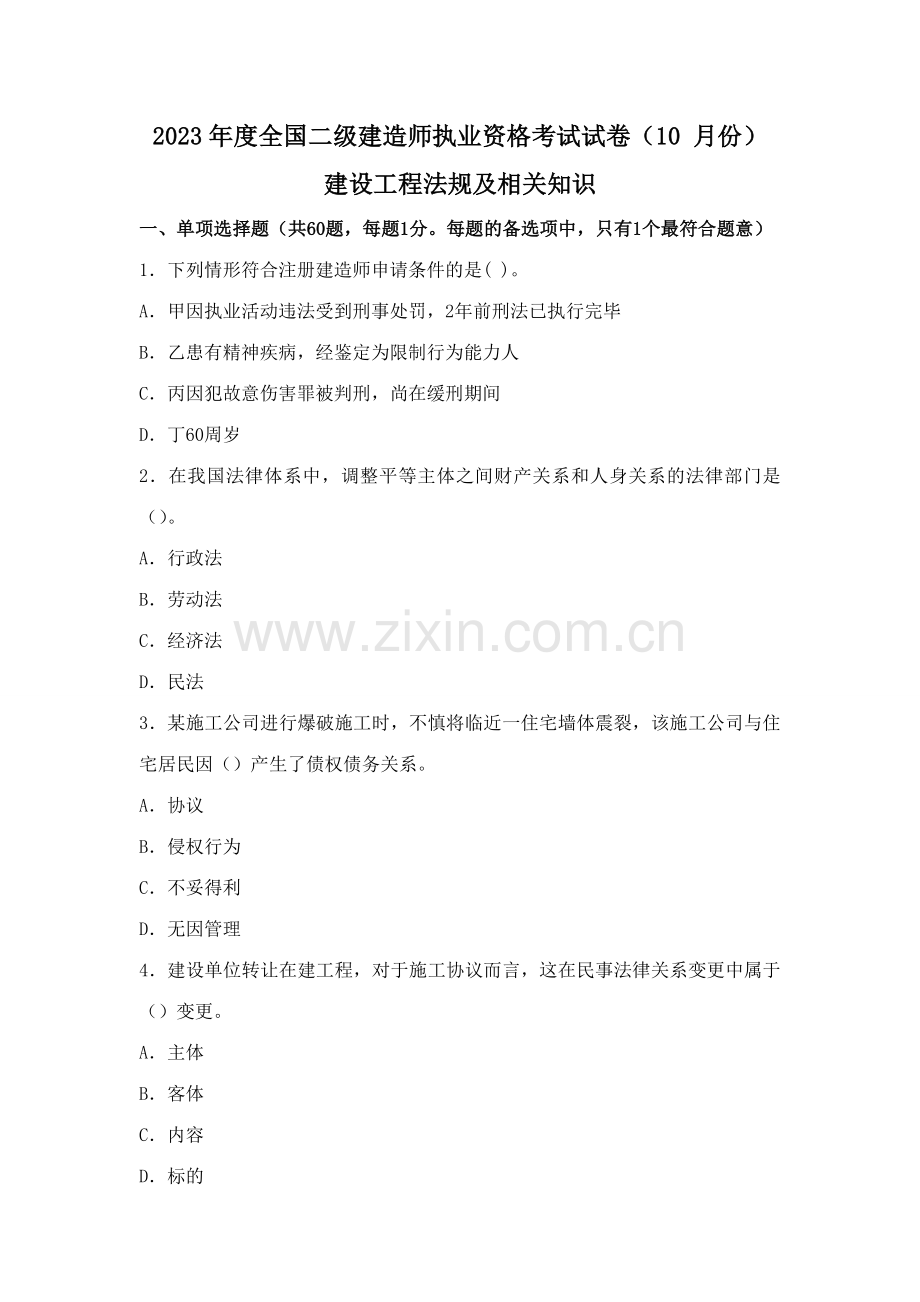 2023年度全国二级建造师执业资格考试试卷（10月份）

建设工程法规及相关知识

一、单项选择题（共60题，每题1分。每题的备选项中，只有1个最符合题意）

1．下列情形符合注册建造师申请条件的是( )。

A．甲因执业活动违法受到刑事处罚，2年前刑法已执行完毕

B．乙患有精神疾病，经鉴定为限制行为能力人

C．丙因犯故意伤害罪被判刑，尚在缓刑期间

D．丁60周岁

2．在我国法律体系中，调整平等主体之间财产关系和人身关系的法律部门是（）。

A．行政法

B．劳动法

C．经济法

D．民法

3．某施工公司进行爆破施工时，不慎将临近一住宅墙体震裂，该施工公司与住宅居民因（）产生了债权债务关系。

A．协议

B．侵权行为

C．不妥得利

D．无因管理

4．建设单位转让在建工程，对于施工协议而言，这在民事法律关系变更中属于（）变更。

A．主体

B．客体

C．内容

D．标的

www.zixin.com.cn